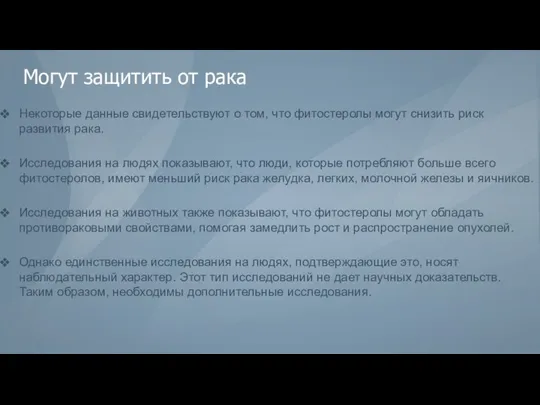 Могут защитить от рака

❖ Некоторые данные свидетельствуют о том, что фитостеролы могут снизить риск развития рака.

❖ Исследования на людях показывают, что люди, которые потребляют больше всего фитостеролов, имеют меньший риск рака желудка, легких, молочной железы и яичников.

❖ Исследования на животных также показывают, что фитостеролы могут обладать противораковыми свойствами, помогая замедлить рост и распространение опухолей.

❖ Однако единственные исследования на людях, подтверждающие это, носят наблюдательный характер. Этот тип исследований не дает научных доказательств. Таким образом, необходимы дополнительные исследования.